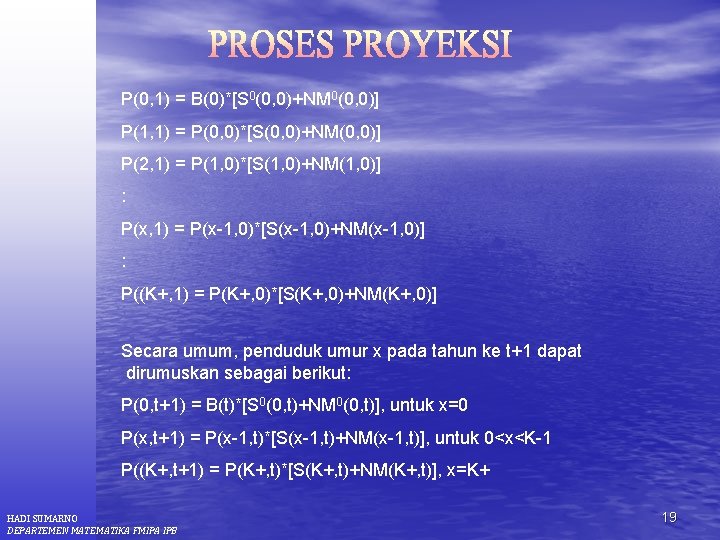 PROSES PROYEKSI

$P(0,1) = B(0)*[S^0(0,0)+NM^0(0,0)]$

$P(1,1) = P(0,0)*[S(0,0)+NM(0,0)]$

$P(2,1) = P(1,0)*[S(1,0)+NM(1,0)]$

:

$P(x,1) = P(x-1,0)*[S(x-1,0)+NM(x-1,0)]$

:

$P((K+,1) = P(K+,0)*[S(K+,0)+NM(K+,0)]$

Secara umum, penduduk umur x pada tahun ke t+1 dapat dirumuskan sebagai berikut:

$P(0,t+1) = B(t)*[S^0(0,t)+NM^0(0,t)]$, untuk x=0

$P(x,t+1) = P(x-1,t)*[S(x-1,t)+NM(x-1,t)]$, untuk 0<x<K-1

$P((K+,t+1) = P(K+,t)*[S(K+,t)+NM(K+,t)]$, x=K+

HADI SUMARNO
DEPARTEMEN MATEMATIKA FMIPA IPB

19